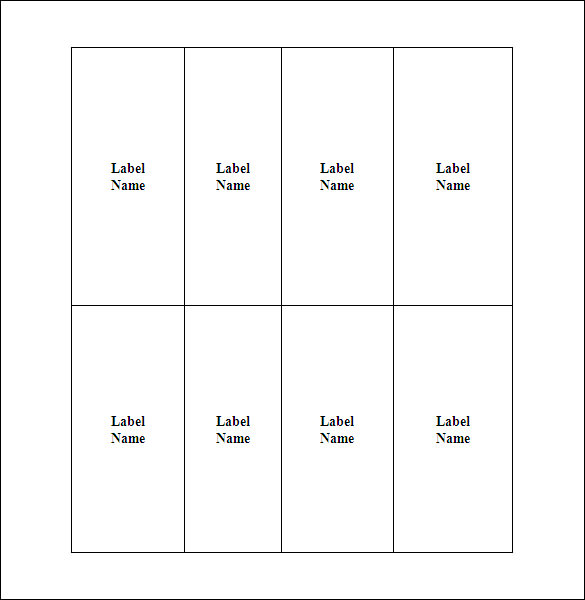 | Label Name | Label Name | Label Name | Label Name |
|---|---|---|---|
| Label Name | Label Name | Label Name | Label Name |